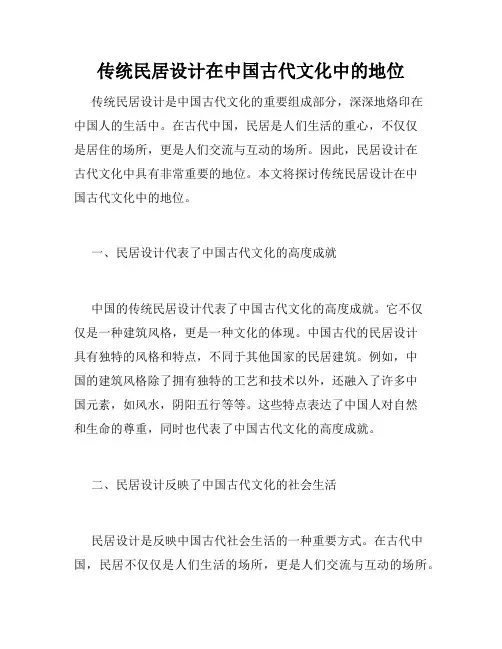 传统民居设计在中国古代文化中的地位

传统民居设计是中国古代文化的重要组成部分，深深地烙印在中国人的生活中。在古代中国，民居是人们生活的重心，不仅仅是居住的场所，更是人们交流与互动的场所。因此，民居设计在古代文化中具有非常重要的地位。本文将探讨传统民居设计在中国古代文化中的地位。

一、民居设计代表了中国古代文化的高度成就

中国的传统民居设计代表了中国古代文化的高度成就。它不仅仅是一种建筑风格，更是一种文化的体现。中国古代的民居设计具有独特的风格和特点，不同于其他国家的民居建筑。例如，中国的建筑风格除了拥有独特的工艺和技术以外，还融入了许多中国元素，如风水，阴阳五行等等。这些特点表达了中国人对自然和生命的尊重，同时也代表了中国古代文化的高度成就。

二、民居设计反映了中国古代文化的社会生活

民居设计是反映中国古代社会生活的一种重要方式。在古代中国，民居不仅仅是人们生活的场所，更是人们交流与互动的场所。